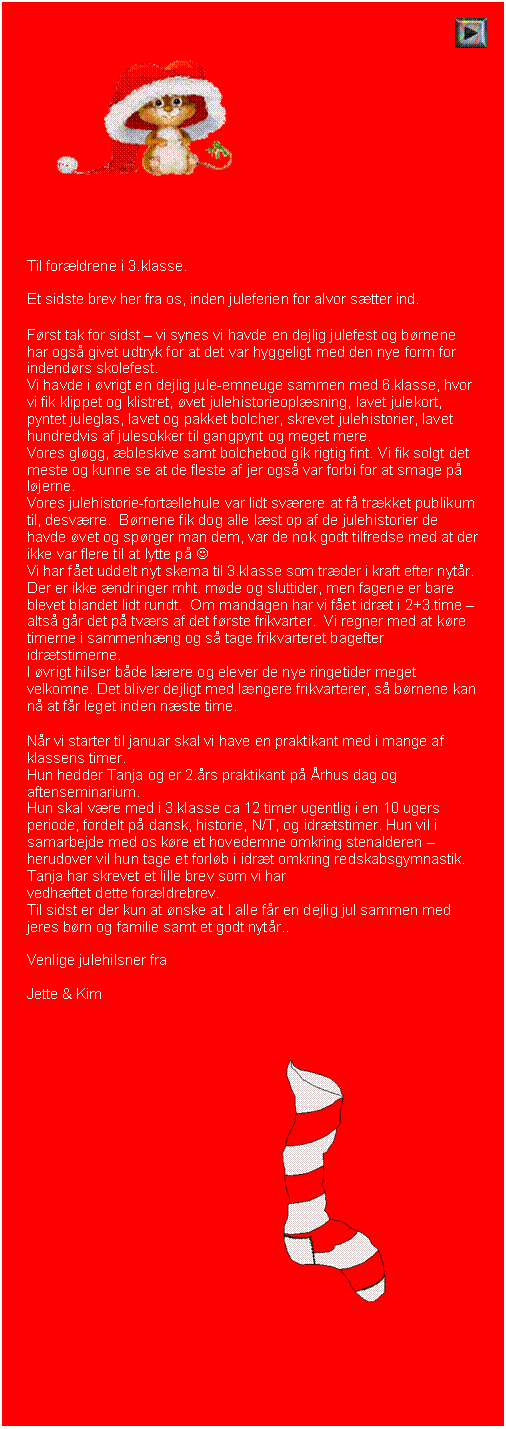 Til forældrene i 3.klasse.

Et sidste brev her fra os, inden juleferien for alvor sætter ind.

Først tak for sidst – vi synes vi havde en dejlig julefest og børnene har også givet udtryk for at det var hyggeligt med den nye form for indendørs skolefest.
Vi havde i øvrigt en dejlig jule-emneuge sammen med 6.klasse, hvor vi fik klippet og klistret, øvet julehistorieoplæsning, lavet julekort, pyntet juleglas, lavet og pakket bolcher, skrevet julehistorier, lavet hundredvis af julesokker til gangpynt og meget mere.
Vores gløgg, æbleskive samt bolchebod gik rigtig fint. Vi fik solgt det meste og kunne se at de fleste af jer også var forbi for at smage på løjerne.
Vores julehistorie-fortællehule var lidt sværere at få trækket publikum til, desværre. Børnene fik dog alle læst op af de julehistorier de havde øvet og spørger man dem, var de nok godt tilfredse med at der ikke var flere til at lytte på ☺
Vi har fået uddelt nyt skema til 3.klasse som træder i kraft efter nytår. Der er ikke ændringer mht. møde og sluttider, men fagene er bare blevet blandet lidt rundt. Om mandagen har vi fået idræt i 2+3.time – altså går det på tværs af det første frikvarter. Vi regner med at køre timerne i sammenhæng og så tage frikvarteret bagefter idrætstimerne.
I øvrigt hilser både lærere og elever de nye ringetider meget velkomne. Det bliver dejligt med længere frikvarterer, så børnene kan nå at får leget inden næste time.

Når vi starter til januar skal vi have en praktikant med i mange af klassens timer.
Hun hedder Tanja og er 2.års praktikant på Århus dag og aftenseminarium.
Hun skal være med i 3.klasse ca 12 timer ugentlig i en 10 ugers periode, fordelt på dansk, historie, N/T, og idrætstimer. Hun vil i samarbejde med os køre et hovedemne omkring stenalderen – herudover vil hun tage et forløb i idræt omkring redskabsgymnastik.
Tanja har skrevet et lille brev som vi har vedhæftet dette forældrebrev.
Til sidst er der kun at ønske at I alle får en dejlig jul sammen med jeres børn og familie samt et godt nytår..

Venlige julehilsner fra

Jette & Kim